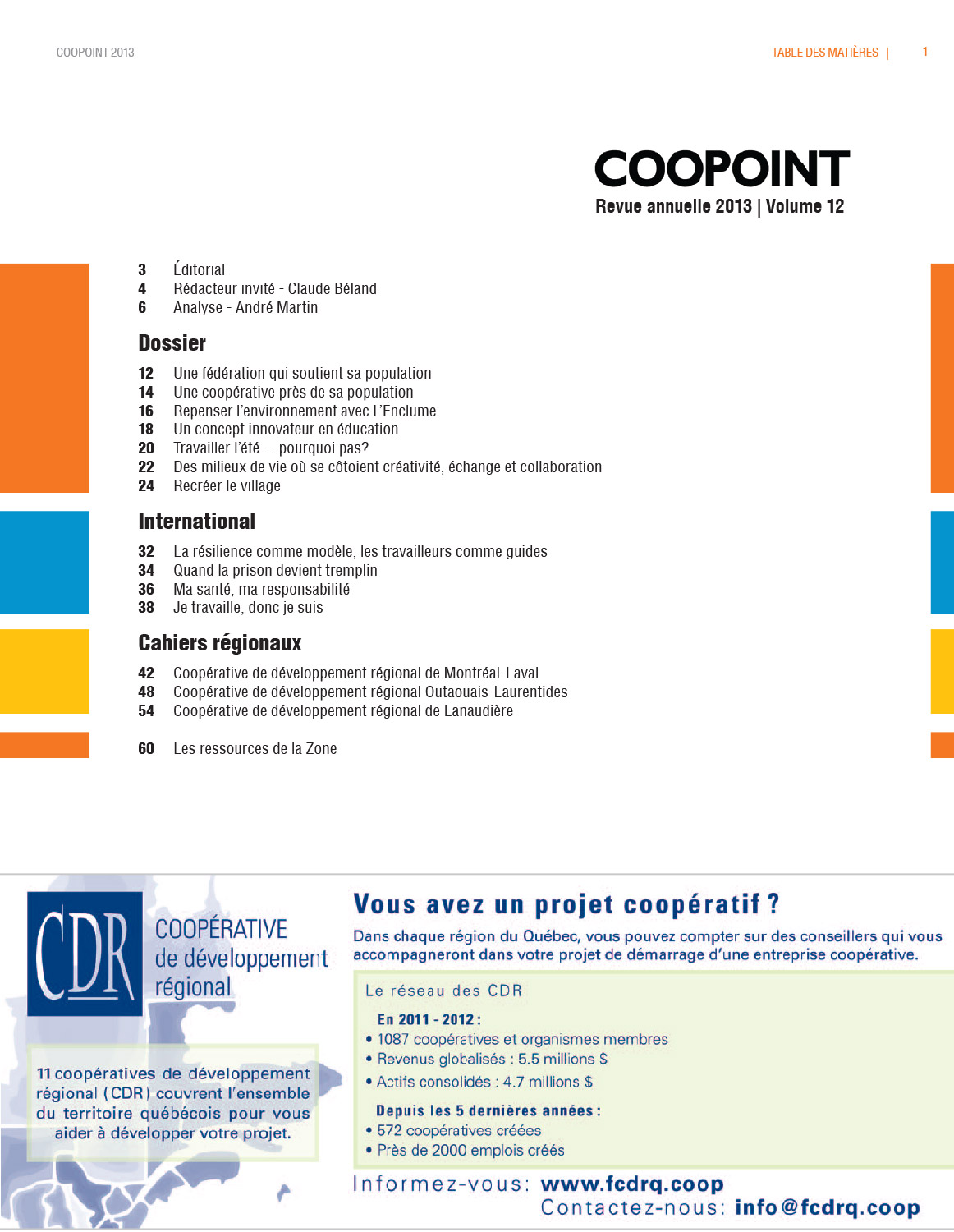 COOPOINT 2013

TABLE DES MATIÈRES | 1

COOPOINT
Revue annuelle 2013 | Volume 12

3 Éditorial
4 Rédacteur invité - Claude Béland
6 Analyse - André Martin

Dossier

12 Une fédération qui soutient sa population
14 Une coopérative près de sa population
16 Repenser l'environnement avec L'Enclume
18 Un concept innovateur en éducation
20 Travailler l'été… pourquoi pas?
22 Des milieux de vie où se côtoient créativité, échange et collaboration
24 Recréer le village

International

32 La résilience comme modèle, les travailleurs comme guides
34 Quand la prison devient tremplin
36 Ma santé, ma responsabilité
38 Je travaille, donc je suis

Cahiers régionaux

42 Coopérative de développement régional de Montréal-Laval
48 Coopérative de développement régional Outaouais-Laurentides
54 Coopérative de développement régional de Lanaudière

60 Les ressources de la Zone

CDR

COOPÉRATIVE de développement régional

11 coopératives de développement régional (CDR) couvrent l'ensemble du territoire québécois pour vous aider à développer votre projet.

Vous avez un projet coopératif ?

Dans chaque région du Québec, vous pouvez compter sur des conseillers qui vous accompagneront dans votre projet de démarrage d'une entreprise coopérative.

Le réseau des CDR

En 2011 - 2012 :
• 1087 coopératives et organismes membres
• Revenus globalisés : 5.5 millions $
• Actifs consolidés : 4.7 millions $

Depuis les 5 dernières années :
• 572 coopératives créées
• Près de 2000 emplois créés

Informez-vous: www.fcdrq.coop
Contactez-nous: info@fcdrq.coop